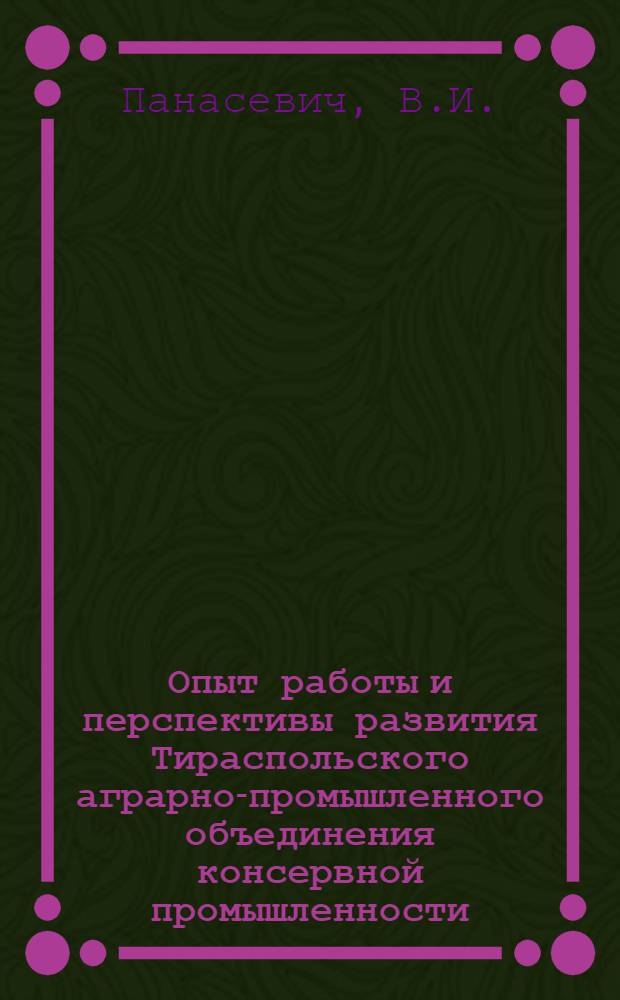 Панасевич, В.И.

Опыт работы и перспективы развития Тираспольского аграрно-промышленного объединения консервной промышленности